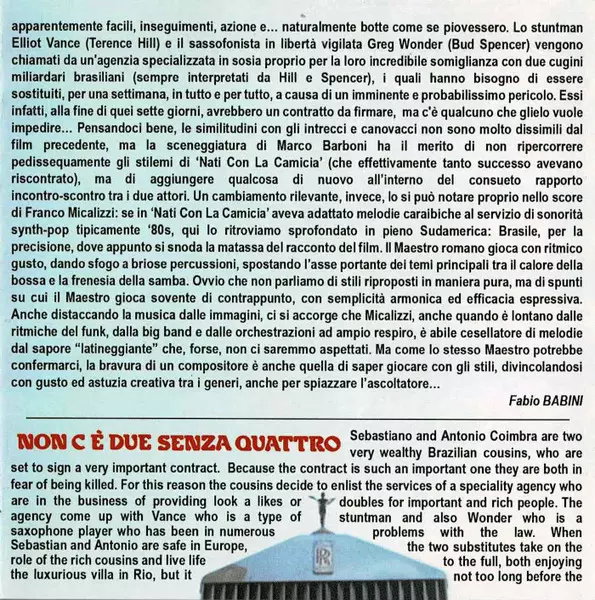 apparentemente facili, inseguimenti, azione e... naturalmente botte come se piovessero. Lo stuntman Elliot Vance (Terence Hill) e il sassofonista in libertà vigilata Greg Wonder (Bud Spencer) vengono chiamati da un'agenzia specializzata in sosia proprio per la loro incredibile somiglianza con due cugini miliardari brasiliani (sempre interpretati da Hill e Spencer), i quali hanno bisogno di essere sostituiti, per una settimana, in tutto e per tutto, a causa di un imminente e probabilissimo pericolo. Essi infatti, alla fine di quei sette giorni, avrebbero un contratto da firmare, ma c'è qualcuno che glielo vuole impedire... Pensandoci bene, le similitudini con gli intrecci e canovacci non sono molto dissimili dal film precedente, ma la sceneggiatura di Marco Barboni ha il merito di non ripercorrere pedissequamente gli stilemi di 'Nati Con La Camicia' (che effettivamente tanto successo avevano riscontrato), ma di aggiungere qualcosa di nuovo all'interno del consueto rapporto incontro-scontro tra i due attori. Un cambiamento rilevante, invece, lo si può notare proprio nello score di Franco Micalizzi: se in 'Nati Con La Camicia' aveva adattato melodie caraibiche al servizio di sonorità synth-pop tipicamente '80s, qui lo ritroviamo sprofondato in pieno Sudamerica: Brasile, per la precisione, dove appunto si snoda la matassa del racconto del film. Il Maestro romano gioca con ritmico gusto, dando sfogo a briose percussioni, spostando l'asse portante dei temi principali tra il calore della bossa e la frenesia della samba. Ovvio che non parliamo di stili riproposti in maniera pura, ma di spunti su cui il Maestro gioca sovente di contrappunto, con semplicità armonica ed efficacia espressiva. Anche distaccando la musica dalle immagini, ci si accorge che Micalizzi, anche quando è lontano dalle ritmiche del funk, dalla big band e dalle orchestrazioni ad ampio respiro, è abile cesellatore di melodie dal sapore "latineggiante" che, forse, non ci saremmo aspettati. Ma come lo stesso Maestro potrebbe confermarci, la bravura di un compositore è anche quella di saper giocare con gli stili, divincolandosi con gusto ed astuzia creativa tra i generi, anche per spiazzare l'ascoltatore...

Fabio BABINI

NON C È DUE SENZA QUATTRO

Sebastiano and Antonio Coimbra are two very wealthy Brazilian cousins, who are set to sign a very important contract. Because the contract is such an important one they are both in fear of being killed. For this reason the cousins decide to enlist the services of a speciality agency who are in the business of providing look a likes or doubles for important and rich people. The agency come up with Vance who is a type of stuntman and also Wonder who is a saxophone player who has been in numerous problems with the law. When Sebastian and Antonio are safe in Europe, the two substitutes take on the role of the rich cousins and live life to the full, both enjoying the luxurious villa in Rio, but it not too long before the

RR